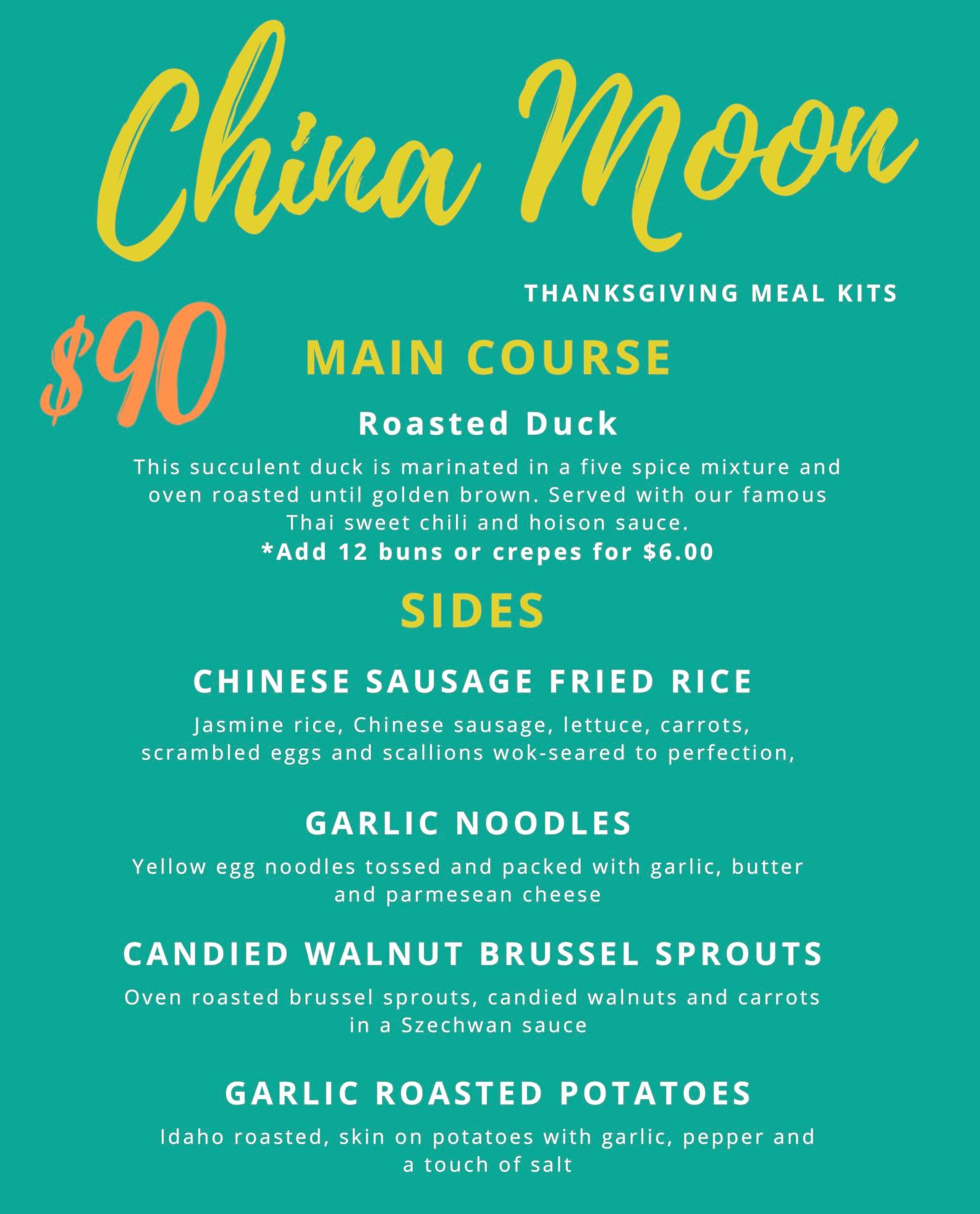 China Moon

THANKSGIVING MEAL KITS

$90

MAIN COURSE

Roasted Duck

This succulent duck is marinated in a five spice mixture and oven roasted until golden brown. Served with our famous Thai sweet chili and hoison sauce.
*Add 12 buns or crepes for $6.00

SIDES

CHINESE SAUSAGE FRIED RICE

Jasmine rice, Chinese sausage, lettuce, carrots, scrambled eggs and scallions wok-seared to perfection,

GARLIC NOODLES

Yellow egg noodles tossed and packed with garlic, butter and parmesean cheese

CANDIED WALNUT BRUSSEL SPROUTS

Oven roasted brussel sprouts, candied walnuts and carrots in a Szechwan sauce

GARLIC ROASTED POTATOES

Idaho roasted, skin on potatoes with garlic, pepper and a touch of salt